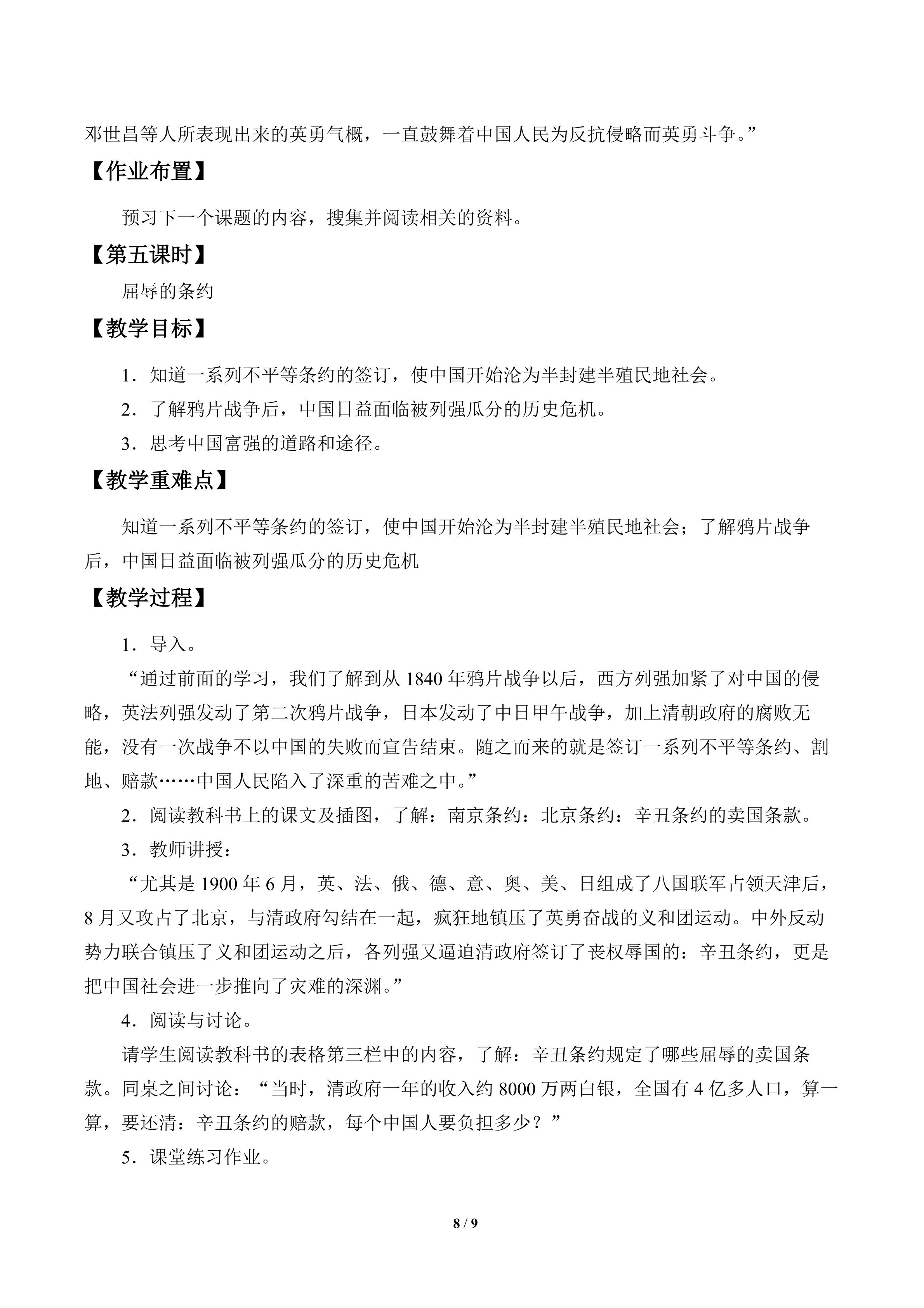 邓世昌等人所表现出来的英勇气概，一直鼓舞着中国人民为反抗侵略而英勇斗争。”

【作业布置】

预习下一个课题的内容，搜集并阅读相关的资料。

【第五课时】

屈辱的条约

【教学目标】

1．知道一系列不平等条约的签订，使中国开始沦为半封建半殖民地社会。

2．了解鸦片战争后，中国日益面临被列强瓜分的历史危机。

3．思考中国富强的道路和途径。

【教学重难点】

知道一系列不平等条约的签订，使中国开始沦为半封建半殖民地社会；了解鸦片战争后，中国日益面临被列强瓜分的历史危机

【教学过程】

1．导入。

“通过前面的学习，我们了解到从1840年鸦片战争以后，西方列强加紧了对中国的侵略，英法列强发动了第二次鸦片战争，日本发动了中日甲午战争，加上清朝政府的腐败无能，没有一次战争不以中国的失败而宣告结束。随之而来的就是签订一系列不平等条约、割地、赔款……中国人民陷入了深重的苦难之中。”

2．阅读教科书上的课文及插图，了解：南京条约：北京条约：辛丑条约的卖国条款。

3．教师讲授：

“尤其是1900年6月，英、法、俄、德、意、奥、美、日组成了八国联军占领天津后，8月又攻占了北京，与清政府勾结在一起，疯狂地镇压了英勇奋战的义和团运动。中外反动势力联合镇压了义和团运动之后，各列强又逼迫清政府签订了丧权辱国的：辛丑条约，更是把中国社会进一步推向了灾难的深渊。”

4．阅读与讨论。

请学生阅读教科书的表格第三栏中的内容，了解：辛丑条约规定了哪些屈辱的卖国条款。同桌之间讨论：“当时，清政府一年的收入约8000万两白银，全国有4亿多人口，算一算，要还清：辛丑条约的赔款，每个中国人要负担多少？”

5．课堂练习作业。

8 / 9